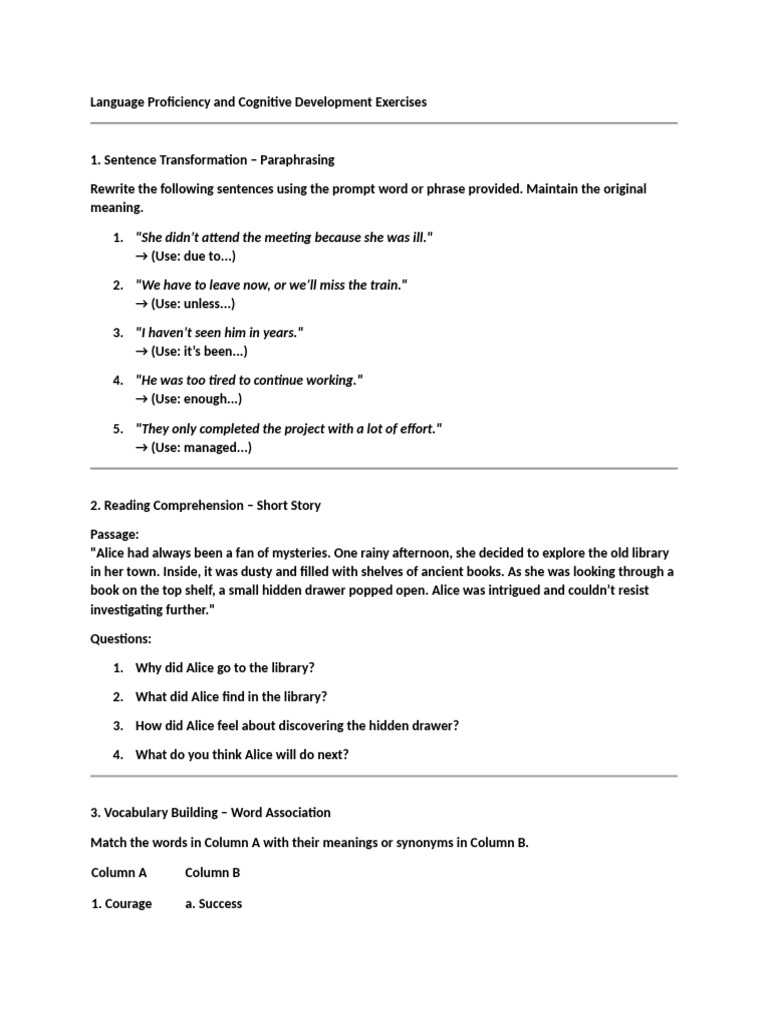 Language Proficiency and Cognitive Development Exercises

1. Sentence Transformation – Paraphrasing

Rewrite the following sentences using the prompt word or phrase provided. Maintain the original meaning.

1. "She didn't attend the meeting because she was ill."
→ (Use: due to...)

2. "We have to leave now, or we'll miss the train."
→ (Use: unless...)

3. "I haven't seen him in years."
→ (Use: it's been...)

4. "He was too tired to continue working."
→ (Use: enough...)

5. "They only completed the project with a lot of effort."
→ (Use: managed...)

2. Reading Comprehension – Short Story

Passage:
"Alice had always been a fan of mysteries. One rainy afternoon, she decided to explore the old library in her town. Inside, it was dusty and filled with shelves of ancient books. As she was looking through a book on the top shelf, a small hidden drawer popped open. Alice was intrigued and couldn't resist investigating further."

Questions:

1. Why did Alice go to the library?

2. What did Alice find in the library?

3. How did Alice feel about discovering the hidden drawer?

4. What do you think Alice will do next?

3. Vocabulary Building – Word Association

Match the words in Column A with their meanings or synonyms in Column B.

| Column A | Column B |
|---|---|
| 1. Courage | a. Success |